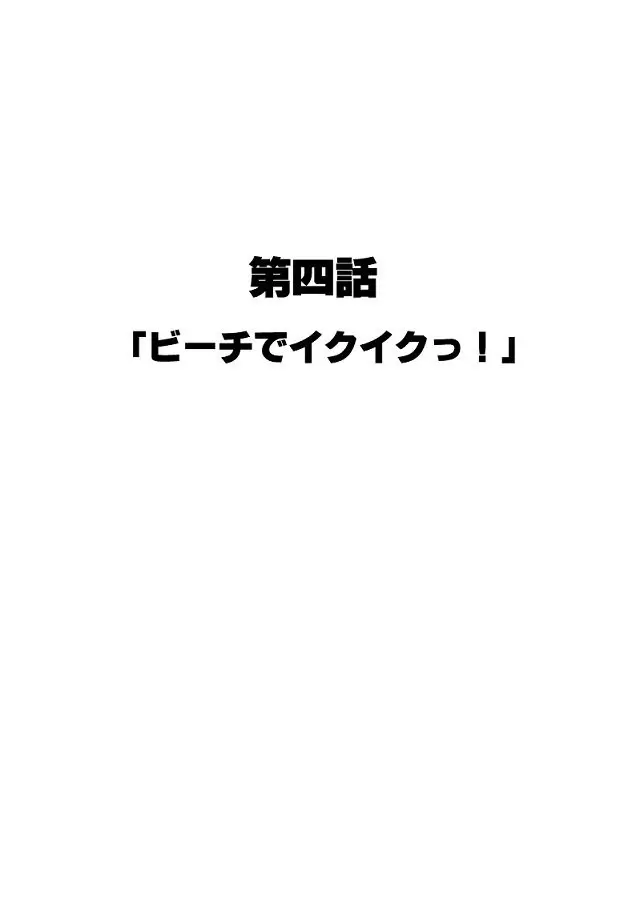 第四話
「ビーチでイクイクっ！」